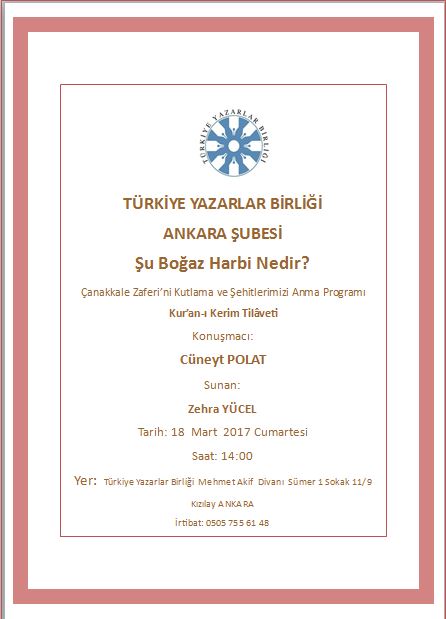 TÜRKİYE YAZARLAR BİRLİĞİ

TÜRKİYE YAZARLAR BİRLİĞİ

ANKARA ŞUBESİ

Şu Boğaz Harbi Nedir?

Çanakkale Zaferi'ni Kutlama ve Şehitlerimizi Anma Programı

Kur'an-ı Kerim Tilâveti

Konuşmacı:

Cüneyt POLAT

Sunan:

Zehra YÜCEL

Tarih: 18 Mart 2017 Cumartesi

Saat: 14:00

Yer: Türkiye Yazarlar Birliği Mehmet Akif Divanı Sümer 1 Sokak 11/9

Kızılay ANKARA

İrtibat: 0505 755 61 48